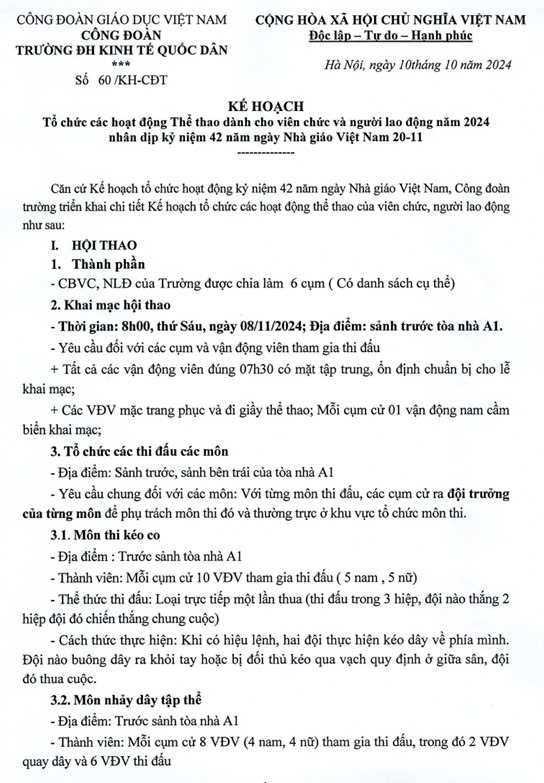 CÔNG ĐOÀN GIÁO DỤC VIỆT NAM
CÔNG ĐOÀN
TRƯỜNG ĐH KINH TẾ QUỐC DÂN
***
Số 60 /KH-CĐT

CỘNG HÒA XÃ HỘI CHỦ NGHĨA VIỆT NAM
Độc lập – Tự do – Hạnh phúc

Hà Nội, ngày 10tháng 10 năm 2024

KẾ HOẠCH
Tổ chức các hoạt động Thể thao dành cho viên chức và người lao động năm 2024 nhân dịp kỷ niệm 42 năm ngày Nhà giáo Việt Nam 20-11
--------------

Căn cứ Kế hoạch tổ chức hoạt động kỷ niệm 42 năm ngày Nhà giáo Việt Nam, Công đoàn trường triển khai chi tiết Kế hoạch tổ chức các hoạt động thể thao của viên chức, người lao động như sau:

I. HỘI THAO
1. Thành phần
- CBVC, NLĐ của Trường được chia làm 6 cụm ( Có danh sách cụ thể)
2. Khai mạc hội thao
- Thời gian: 8h00, thứ Sáu, ngày 08/11/2024; Địa điểm: sảnh trước tòa nhà A1.
- Yêu cầu đối với các cụm và vận động viên tham gia thi đấu
+ Tất cả các vận động viên đúng 07h30 có mặt tập trung, ổn định chuẩn bị cho lễ khai mạc;
+ Các VĐV mặc trang phục và đi giầy thể thao; Mỗi cụm cử 01 vận động nam cầm biển khai mạc;
3. Tổ chức các thi đấu các môn
- Địa điểm: Sảnh trước, sảnh bên trái của tòa nhà A1
- Yêu cầu chung đối với các môn: Với từng môn thi đấu, các cụm cử ra đội trưởng của từng môn để phụ trách môn thi đó và thường trực ở khu vực tổ chức môn thi.
3.1. Môn thi kéo co
- Địa điểm : Trước sảnh tòa nhà A1
- Thành viên: Mỗi cụm cử 10 VĐV tham gia thi đấu ( 5 nam , 5 nữ)
- Thể thức thi đấu: Loại trực tiếp một lần thua (thi đấu trong 3 hiệp, đội nào thắng 2 hiệp đội đó chiến thắng chung cuộc)
- Cách thức thực hiện: Khi có hiệu lệnh, hai đội thực hiện kéo dây về phía mình. Đội nào buông dây ra khỏi tay hoặc bị đối thủ kéo qua vạch quy định ở giữa sân, đội đó thua cuộc.
3.2. Môn nhảy dây tập thể
- Địa điểm: Trước sảnh tòa nhà A1
- Thành viên: Mỗi cụm cử 8 VĐV (4 nam, 4 nữ) tham gia thi đấu, trong đó 2 VĐV quay dây và 6 VĐV thi đấu